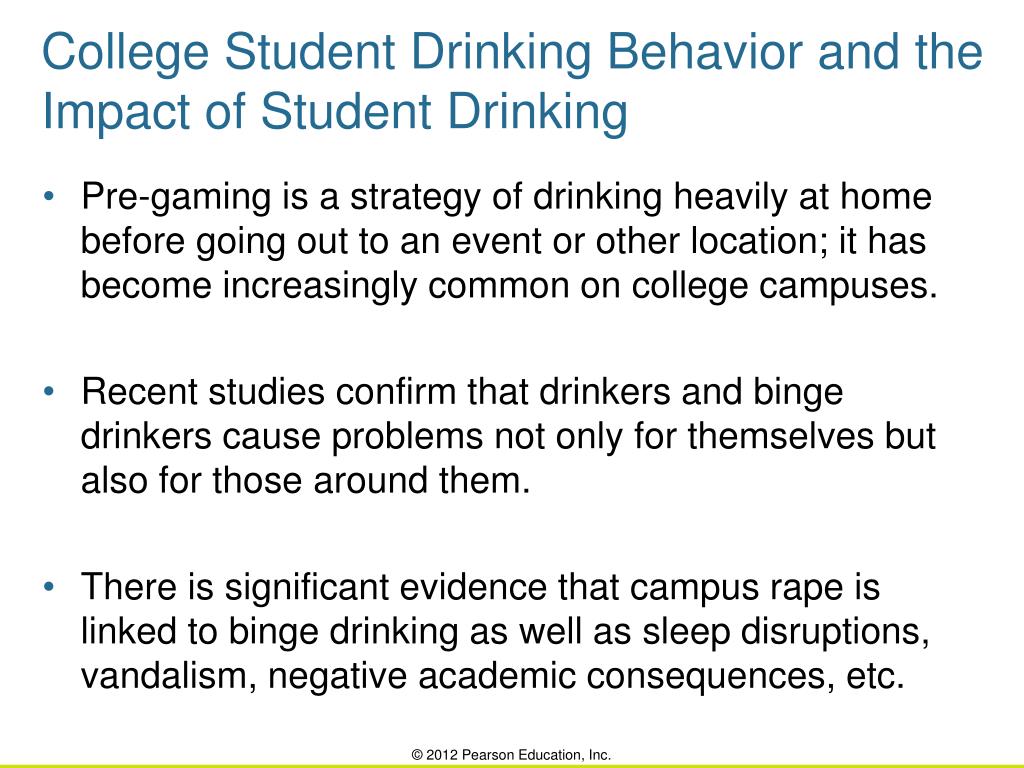 College Student Drinking Behavior and the Impact of Student Drinking

• Pre-gaming is a strategy of drinking heavily at home before going out to an event or other location; it has become increasingly common on college campuses.

• Recent studies confirm that drinkers and binge drinkers cause problems not only for themselves but also for those around them.

• There is significant evidence that campus rape is linked to binge drinking as well as sleep disruptions, vandalism, negative academic consequences, etc.

© 2012 Pearson Education, Inc.